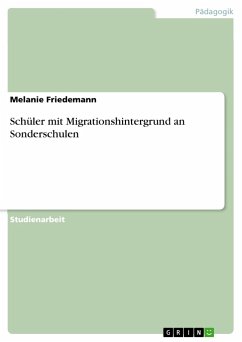 Pädagogik

Melanie Friedemann

Schüler mit Migrationshintergrund an Sonderschulen

Studienarbeit

GRIN